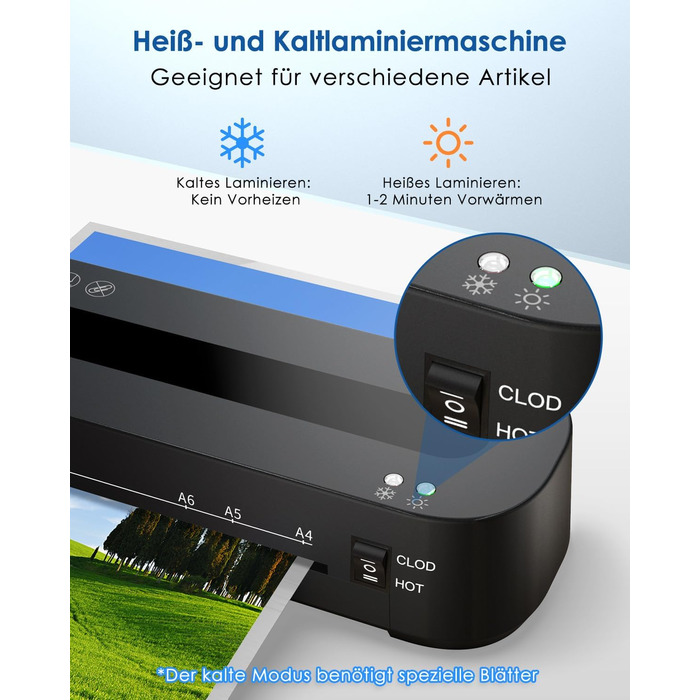 Heiß- und Kaltlaminiermaschine
Geeignet für verschiedene Artikel

Kaltes Laminieren:
Kein Vorheizen

Heißes Laminieren:
1-2 Minuten Vorwärmen

CLOD
HOT

A6
A5
A4

CLOD
HOT

*Der kalte Modus benötigt spezielle Blätter